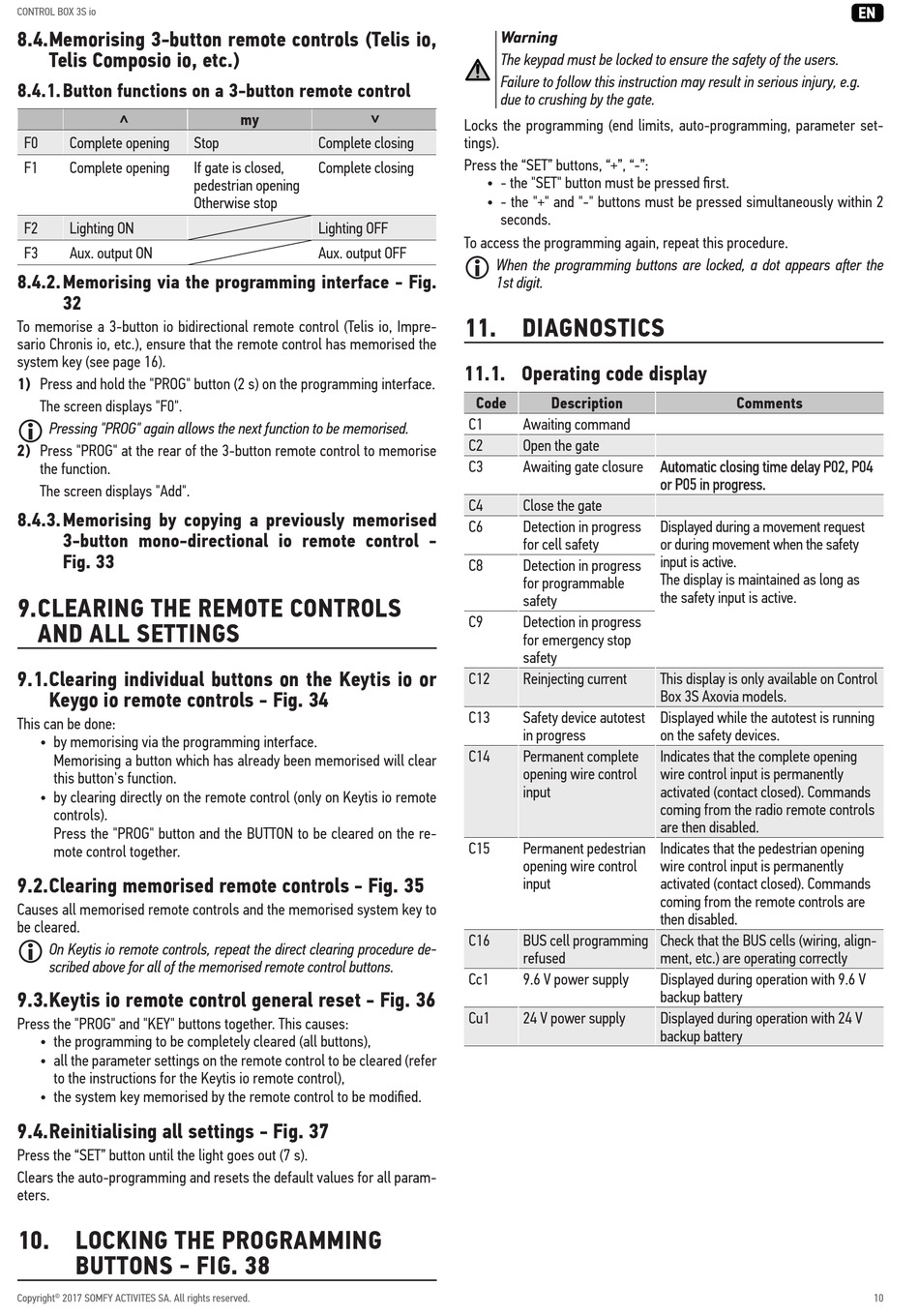 CONTROL BOX 3S io

EN

8.4. Memorising 3-button remote controls (Telis io, Telis Composio io, etc.)

8.4.1. Button functions on a 3-button remote control

| | ^ | my | v |
|---|---|---|---|
| F0 | Complete opening | Stop | Complete closing |
| F1 | Complete opening | If gate is closed, pedestrian opening Otherwise stop | Complete closing |
| F2 | Lighting ON | | Lighting OFF |
| F3 | Aux. output ON | | Aux. output OFF |

8.4.2. Memorising via the programming interface - Fig. 32

To memorise a 3-button io bidirectional remote control (Telis io, Impresario Chronis io, etc.), ensure that the remote control has memorised the system key (see page 16).

1) Press and hold the "PROG" button (2 s) on the programming interface.
The screen displays "F0".

Pressing "PROG" again allows the next function to be memorised.

2) Press "PROG" at the rear of the 3-button remote control to memorise the function.
The screen displays "Add".

8.4.3. Memorising by copying a previously memorised 3-button mono-directional io remote control - Fig. 33

9. CLEARING THE REMOTE CONTROLS AND ALL SETTINGS

9.1. Clearing individual buttons on the Keytis io or Keygo io remote controls - Fig. 34

This can be done:
• by memorising via the programming interface.
Memorising a button which has already been memorised will clear this button's function.
• by clearing directly on the remote control (only on Keytis io remote controls).
Press the "PROG" button and the BUTTON to be cleared on the remote control together.

9.2. Clearing memorised remote controls - Fig. 35

Causes all memorised remote controls and the memorised system key to be cleared.

On Keytis io remote controls, repeat the direct clearing procedure described above for all of the memorised remote control buttons.

9.3. Keytis io remote control general reset - Fig. 36

Press the "PROG" and "KEY" buttons together. This causes:
• the programming to be completely cleared (all buttons),
• all the parameter settings on the remote control to be cleared (refer to the instructions for the Keytis io remote control),
• the system key memorised by the remote control to be modified.

9.4. Reinitialising all settings - Fig. 37

Press the "SET" button until the light goes out (7 s).

Clears the auto-programming and resets the default values for all parameters.

10. LOCKING THE PROGRAMMING BUTTONS - FIG. 38

Warning
The keypad must be locked to ensure the safety of the users.
Failure to follow this instruction may result in serious injury, e.g. due to crushing by the gate.

Locks the programming (end limits, auto-programming, parameter settings).

Press the "SET" buttons, "+", "-":
• - the "SET" button must be pressed first.
• - the "+" and "-" buttons must be pressed simultaneously within 2 seconds.

To access the programming again, repeat this procedure.

When the programming buttons are locked, a dot appears after the 1st digit.

11. DIAGNOSTICS

11.1. Operating code display

| Code | Description | Comments |
|---|---|---|
| C1 | Awaiting command | |
| C2 | Open the gate | |
| C3 | Awaiting gate closure | Automatic closing time delay P02, P04 or P05 in progress. |
| C4 | Close the gate | |
| C6 | Detection in progress for cell safety | Displayed during a movement request or during movement when the safety input is active. The display is maintained as long as the safety input is active. |
| C8 | Detection in progress for programmable safety | |
| C9 | Detection in progress for emergency stop safety | |
| C12 | Reinjecting current | This display is only available on Control Box 3S Axovia models. |
| C13 | Safety device autotest in progress | Displayed while the autotest is running on the safety devices. |
| C14 | Permanent complete opening wire control input | Indicates that the complete opening wire control input is permanently activated (contact closed). Commands coming from the radio remote controls are then disabled. |
| C15 | Permanent pedestrian opening wire control input | Indicates that the pedestrian opening wire control input is permanently activated (contact closed). Commands coming from the remote controls are then disabled. |
| C16 | BUS cell programming refused | Check that the BUS cells (wiring, alignment, etc.) are operating correctly |
| Cc1 | 9.6 V power supply | Displayed during operation with 9.6 V backup battery |
| Cu1 | 24 V power supply | Displayed during operation with 24 V backup battery |

Copyright© 2017 SOMFY ACTIVITES SA. All rights reserved.

10